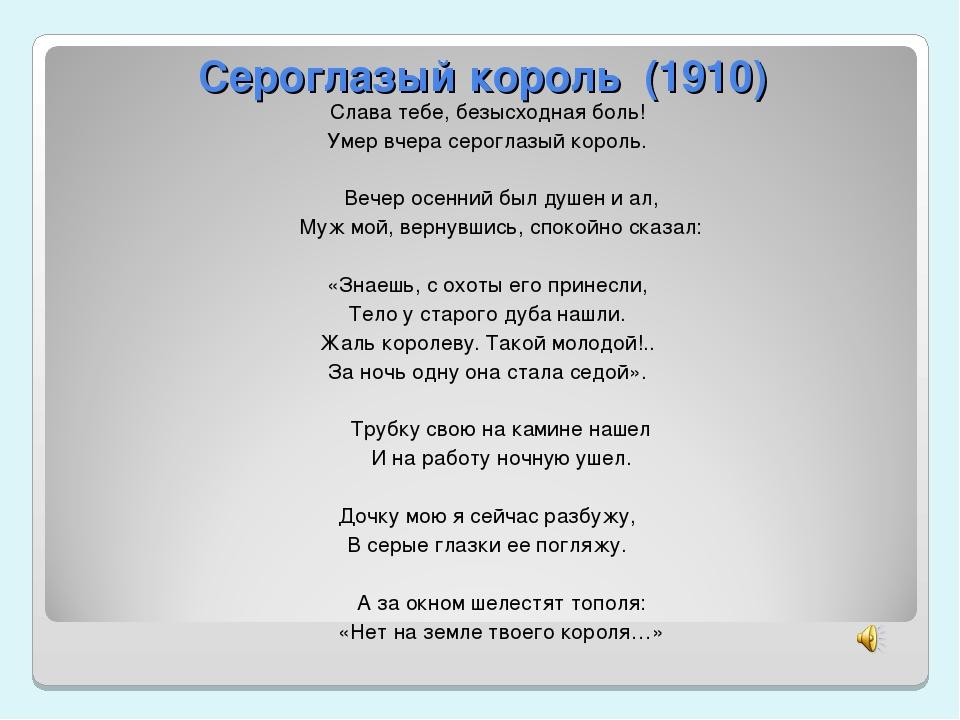 Сероглазый король (1910)

Слава тебе, безысходная боль!
Умер вчера сероглазый король.

Вечер осенний был душен и ал,
Муж мой, вернувшись, спокойно сказал:

«Знаешь, с охоты его принесли,
Тело у старого дуба нашли.
Жаль королеву. Такой молодой!..
За ночь одну она стала седой».

Трубку свою на камине нашел
И на работу ночную ушел.

Дочку мою я сейчас разбужу,
В серые глазки ее погляжу.

А за окном шелестят тополя:
«Нет на земле твоего короля…»